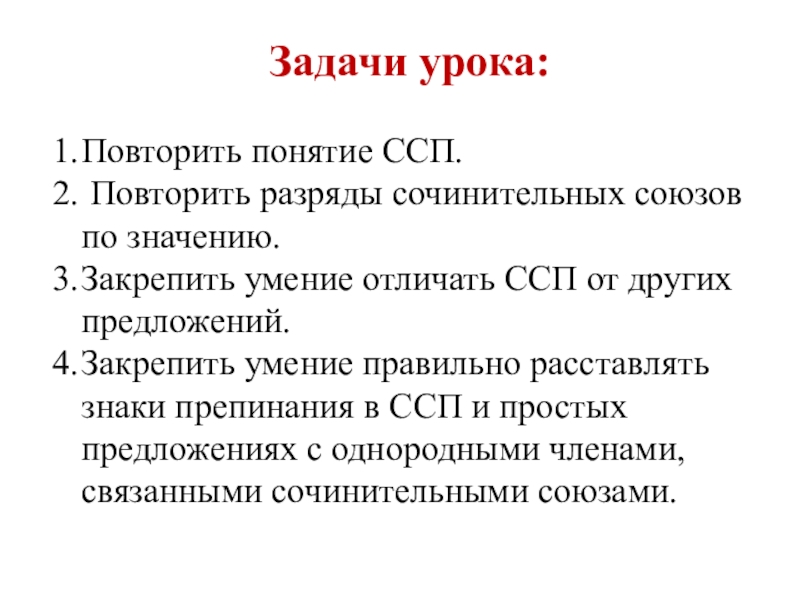 Задачи урока:

1. Повторить понятие ССП.
2. Повторить разряды сочинительных союзов по значению.
3. Закрепить умение отличать ССП от других предложений.
4. Закрепить умение правильно расставлять знаки препинания в ССП и простых предложениях с однородными членами, связанными сочинительными союзами.